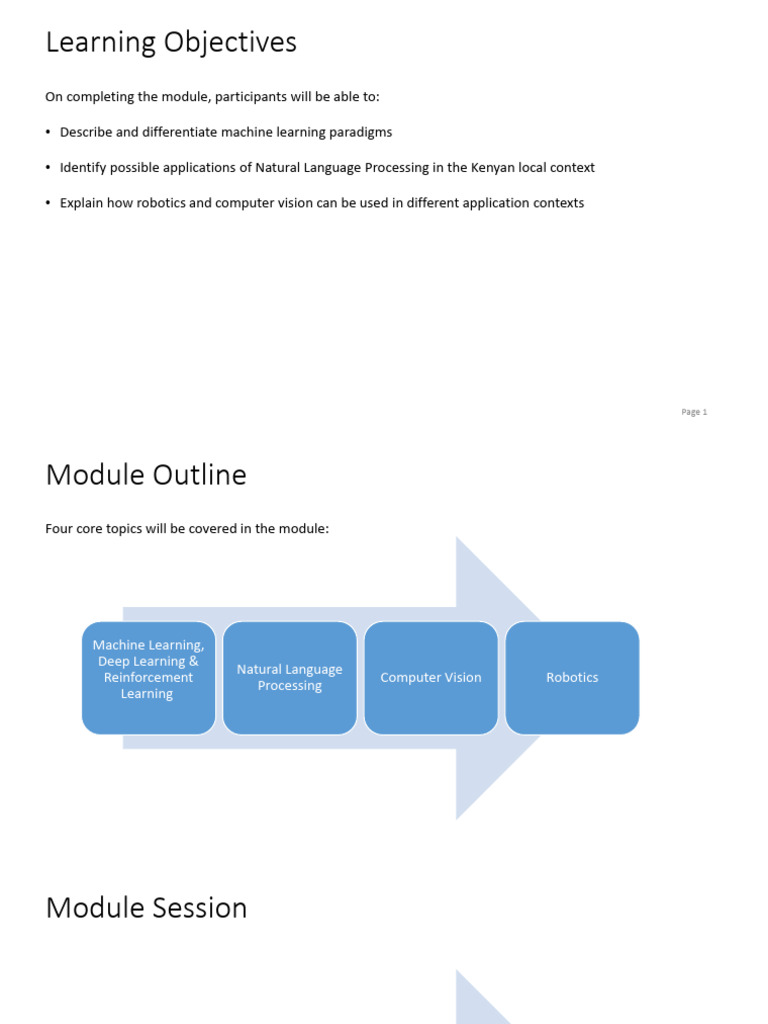 Learning Objectives

On completing the module, participants will be able to:

• Describe and differentiate machine learning paradigms

• Identify possible applications of Natural Language Processing in the Kenyan local context

• Explain how robotics and computer vision can be used in different application contexts

Page 1

Module Outline

Four core topics will be covered in the module:

Machine Learning, Deep Learning & Reinforcement Learning

Natural Language Processing

Computer Vision

Robotics

Module Session